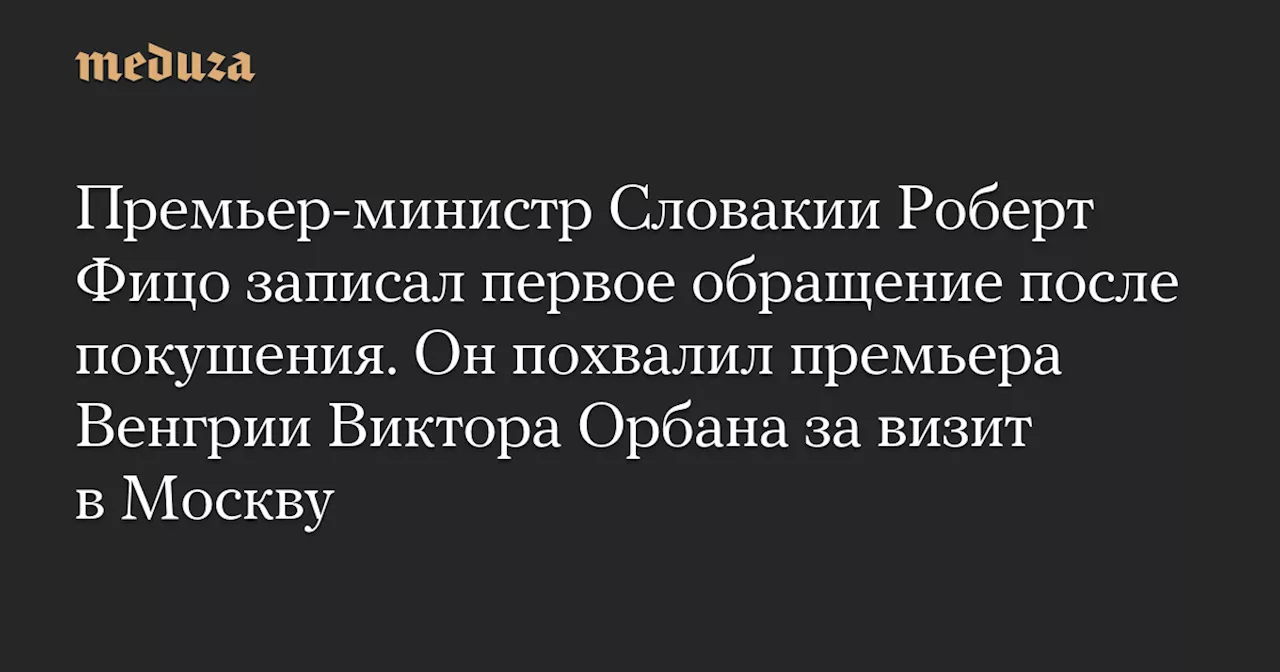 meduza

Премьер-министр Словакии Роберт Фицо записал первое обращение после покушения. Он похвалил премьера Венгрии Виктора Орбана за визит в Москву